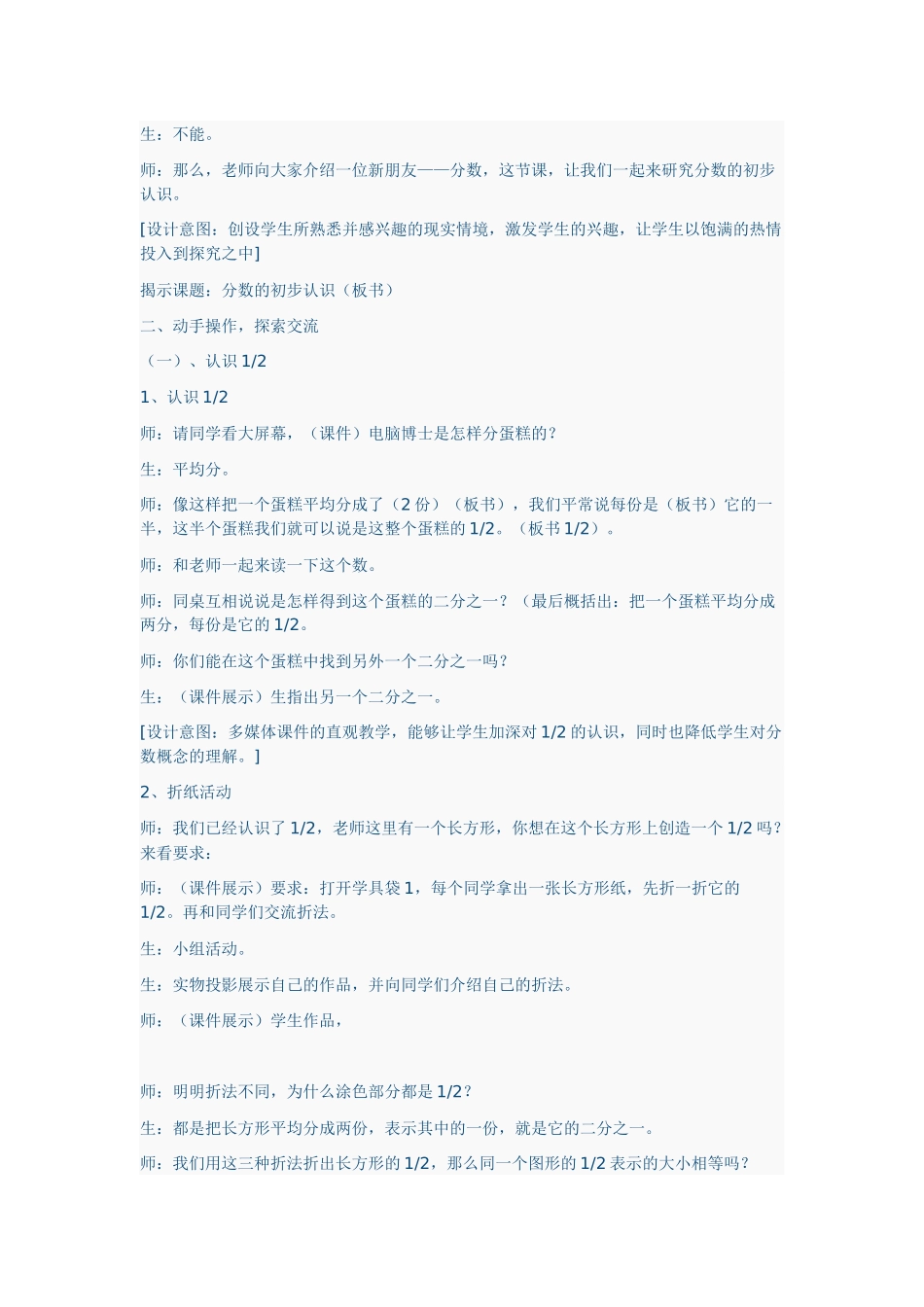 生：不能。

师：那么，老师向大家介绍一位新朋友——分数，这节课，让我们一起来研究分数的初步认识。

[设计意图：创设学生所熟悉并感兴趣的现实情境，激发学生的兴趣，让学生以饱满的热情投入到探究之中]

揭示课题：分数的初步认识（板书）

二、动手操作，探索交流

（一）、认识 1/2

1、认识 1/2

师：请同学看大屏幕，（课件）电脑博士是怎样分蛋糕的？

生：平均分。

师：像这样把一个蛋糕平均分成了（2 份）（板书），我们平常说每份是（板书）它的一半，这半个蛋糕我们就可以说是这整个蛋糕的 1/2。（板书 1/2）。

师：和老师一起来读一下这个数。

师：同桌互相说说是怎样得到这个蛋糕的二分之一？（最后概括出：把一个蛋糕平均分成两分，每份是它的 1/2。

师：你们能在这个蛋糕中找到另外一个二分之一吗？

生：（课件展示）生指出另一个二分之一。

[设计意图：多媒体课件的直观教学，能够让学生加深对 1/2 的认识，同时也降低学生对分数概念的理解。]

2、折纸活动

师：我们已经认识了 1/2，老师这里有一个长方形，你想在这个长方形上创造一个 1/2 吗？来看要求：

师：（课件展示）要求：打开学具袋 1，每个同学拿出一张长方形纸，先折一折它的 1/2。再和同学们交流折法。

生：小组活动。

生：实物投影展示自己的作品，并向同学们介绍自己的折法。

师：（课件展示）学生作品，

师：明明折法不同，为什么涂色部分都是 1/2？

生：都是把长方形平均分成两份，表示其中的一份，就是它的二分之一。

师：我们用这三种折法折出长方形的 1/2，那么同一个图形的 1/2 表示的大小相等吗？